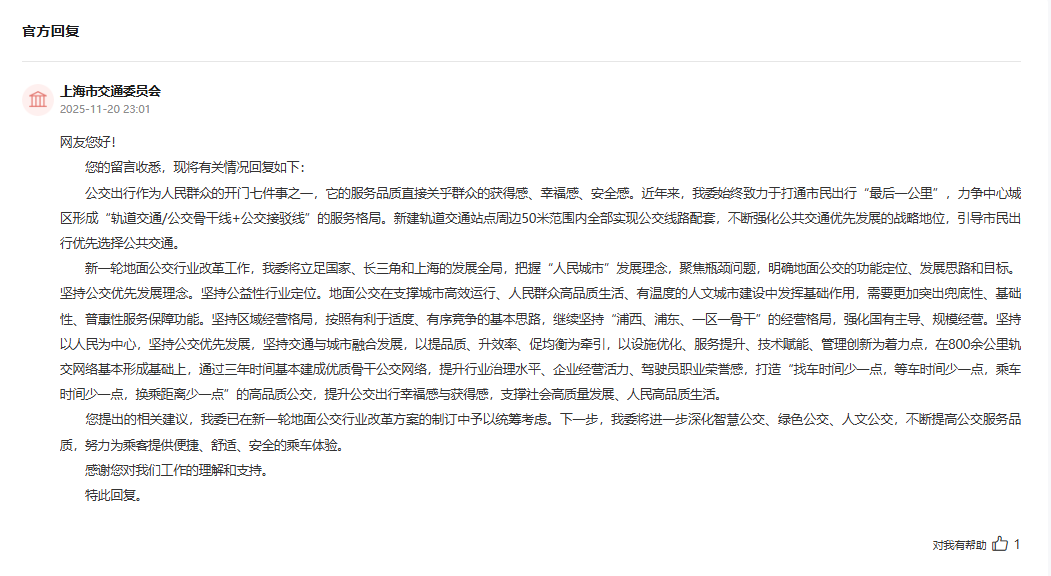 官方回复

上海市交通委员会
2025-11-20 23:01

网友您好！

您的留言收悉，现将有关情况回复如下：

公交出行作为人民群众的开门七件事之一，它的服务品质直接关乎群众的获得感、幸福感、安全感。近年来，我委始终致力于打通市民出行“最后一公里”，力争中心城区形成“轨道交通/公交骨干线+公交接驳线”的服务格局。新建轨道交通站点周边50米范围内全部实现公交线路配套，不断强化公共交通优先发展的战略地位，引导市民出行优先选择公共交通。

新一轮地面公交行业改革工作，我委将立足国家、长三角和上海的发展全局，把握“人民城市”发展理念，聚焦瓶颈问题，明确地面公交的功能定位、发展思路和目标。坚持公交优先发展理念。坚持公益性行业定位。地面公交在支撑城市高效运行、人民群众高品质生活、有温度的人文城市建设中发挥基础作用，需要更加突出兜底性、基础性、普惠性服务保障功能。坚持区域经营格局，按照有利于适度、有序竞争的基本思路，继续坚持“浦西、浦东、一区一骨干”的经营格局，强化国有主导、规模经营。坚持以人民为中心，坚持公交优先发展，坚持交通与城市融合发展，以提品质、升效率、促均衡为牵引，以设施优化、服务提升、技术赋能、管理创新为着力点，在800余公里轨交网络基本形成基础上，通过三年时间基本建成优质骨干公交网络，提升行业治理水平、企业经营活力、驾驶员职业荣誉感，打造“找车时间少一点，等车时间少一点，乘车时间少一点，换乘距离少一点”的高品质公交，提升公交出行幸福感与获得感，支撑社会高质量发展、人民高品质生活。

您提出的相关建议，我委已在新一轮地面公交行业改革方案的制订中予以统筹考虑。下一步，我委将进一步深化智慧公交、绿色公交、人文公交，不断提高公交服务品质，努力为乘客提供便捷、舒适、安全的乘车体验。

感谢您对我们工作的理解和支持。

特此回复。

对我有帮助 1